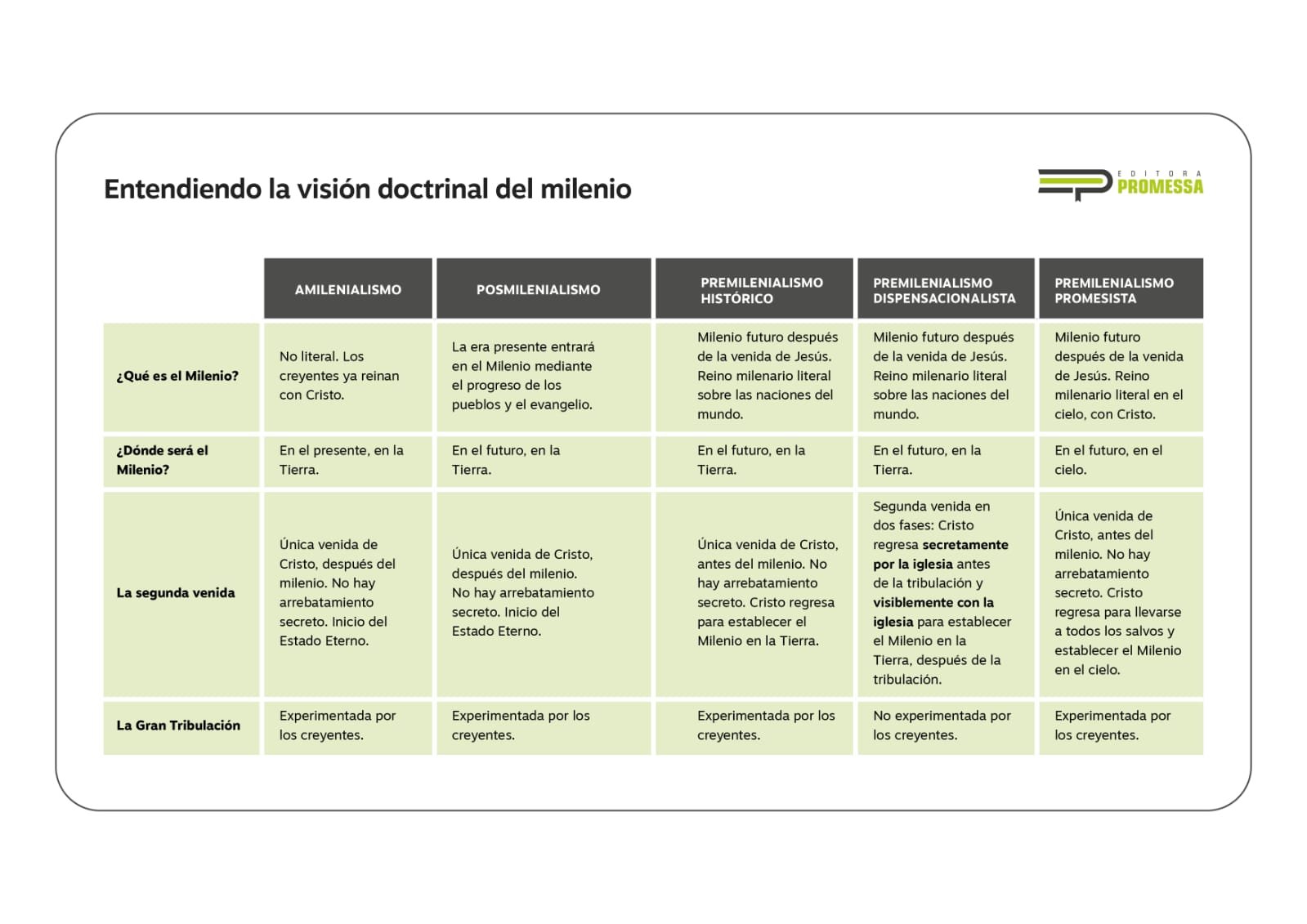 Entendiendo la visión doctrinal del milenio

EDITORA PROMESSA

| | AMILENIALISMO | POSMILENIALISMO | PREMILENIALISMO HISTÓRICO | PREMILENIALISMO DISPENSACIONALISTA | PREMILENIALISMO PROMESISTA |
|---|---|---|---|---|---|
| ¿Qué es el Milenio? | No literal. Los creyentes ya reinan con Cristo. | La era presente entrará en el Milenio mediante el progreso de los pueblos y el evangelio. | Milenio futuro después de la venida de Jesús. Reino milenario literal sobre las naciones del mundo. | Milenio futuro después de la venida de Jesús. Reino milenario literal sobre las naciones del mundo. | Milenio futuro después de la venida de Jesús. Reino milenario literal en el cielo, con Cristo. |
| ¿Dónde será el Milenio? | En el presente, en la Tierra. | En el futuro, en la Tierra. | En el futuro, en la Tierra. | En el futuro, en la Tierra. | En el futuro, en el cielo. |
| La segunda venida | Única venida de Cristo, después del milenio. No hay arrebatamiento secreto. Inicio del Estado Eterno. | Única venida de Cristo, después del milenio. No hay arrebatamiento secreto. Inicio del Estado Eterno. | Única venida de Cristo, antes del milenio. No hay arrebatamiento secreto. Cristo regresa para establecer el Milenio en la Tierra. | Segunda venida en dos fases: Cristo regresa secretamente por la iglesia antes de la tribulación y visiblemente con la iglesia para establecer el Milenio en la Tierra, después de la tribulación. | Única venida de Cristo, antes del milenio. No hay arrebatamiento secreto. Cristo regresa para llevarse a todos los salvos y establecer el Milenio en el cielo. |
| La Gran Tribulación | Experimentada por los creyentes. | Experimentada por los creyentes. | Experimentada por los creyentes. | No experimentada por los creyentes. | Experimentada por los creyentes. |